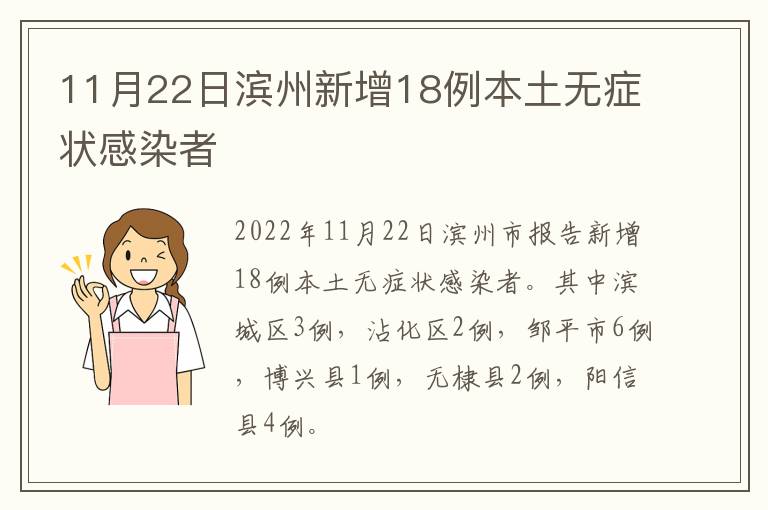 11月22日滨州新增18例本土无症状感染者

2022年11月22日滨州市报告新增18例本土无症状感染者。其中滨城区3例，沾化区2例，邹平市6例，博兴县1例，无棣县2例，阳信县4例。